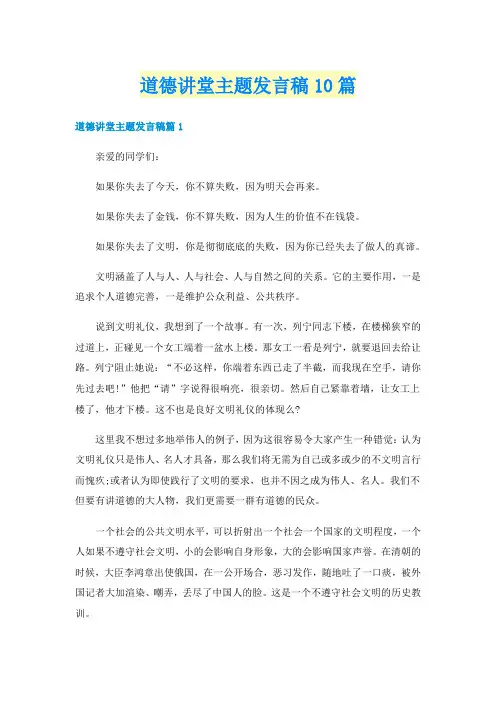 道德讲堂主题发言稿10篇

道德讲堂主题发言稿篇1

亲爱的同学们：

如果你失去了今天，你不算失败，因为明天会再来。

如果你失去了金钱，你不算失败，因为人生的价值不在钱袋。

如果你失去了文明，你是彻彻底底的失败，因为你已经失去了做人的真谛。

文明涵盖了人与人、人与社会、人与自然之间的关系。它的主要作用，一是追求个人道德完善，一是维护公众利益、公共秩序。

说到文明礼仪，我想到了一个故事。有一次，列宁同志下楼，在楼梯狭窄的过道上，正碰见一个女工端着一盆水上楼。那女工一看是列宁，就要退回去给让路。列宁阻止她说：“不必这样，你端着东西已走了半截，而我现在空手，请你先过去吧！”他把“请”字说得很响亮，很亲切。然后自己紧靠着墙，让女工上楼了，他才下楼。这不也是良好文明礼仪的体现么？

这里我不想过多地举伟人的例子，因为这很容易令大家产生一种错觉：认为文明礼仪只是伟人、名人才具备，那么我们将无需为自己或多或少的不文明言行而愧疚;或者认为即使践行了文明的要求，也并不因之成为伟人、名人。我们不但要有讲道德的大人物，我们更需要一群有道德的民众。

一个社会的公共文明水平，可以折射出一个社会一个国家的文明程度，一个人如果不遵守社会文明，小的会影响自身形象，大的会影响国家声誉。在清朝的时候，大臣李鸿章出使俄国，在一公开场合，恶习发作，随地吐了一口痰，被外国记者大加渲染、嘲弄，丢尽了中国人的脸。这是一个不遵守社会文明的历史教训。